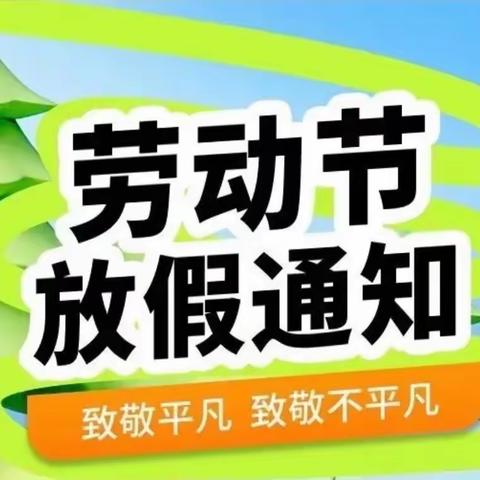 劳动节
放假通知

致敬平凡 致敬不平凡